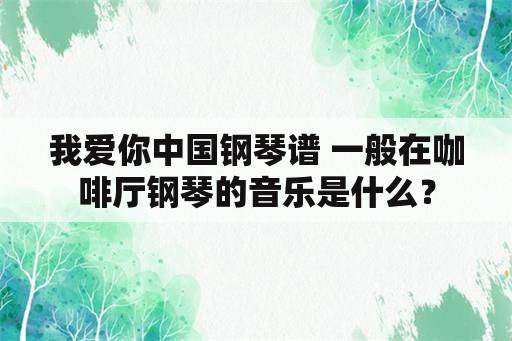 我爱你中国钢琴谱 一般在咖啡厅钢琴的音乐是什么？